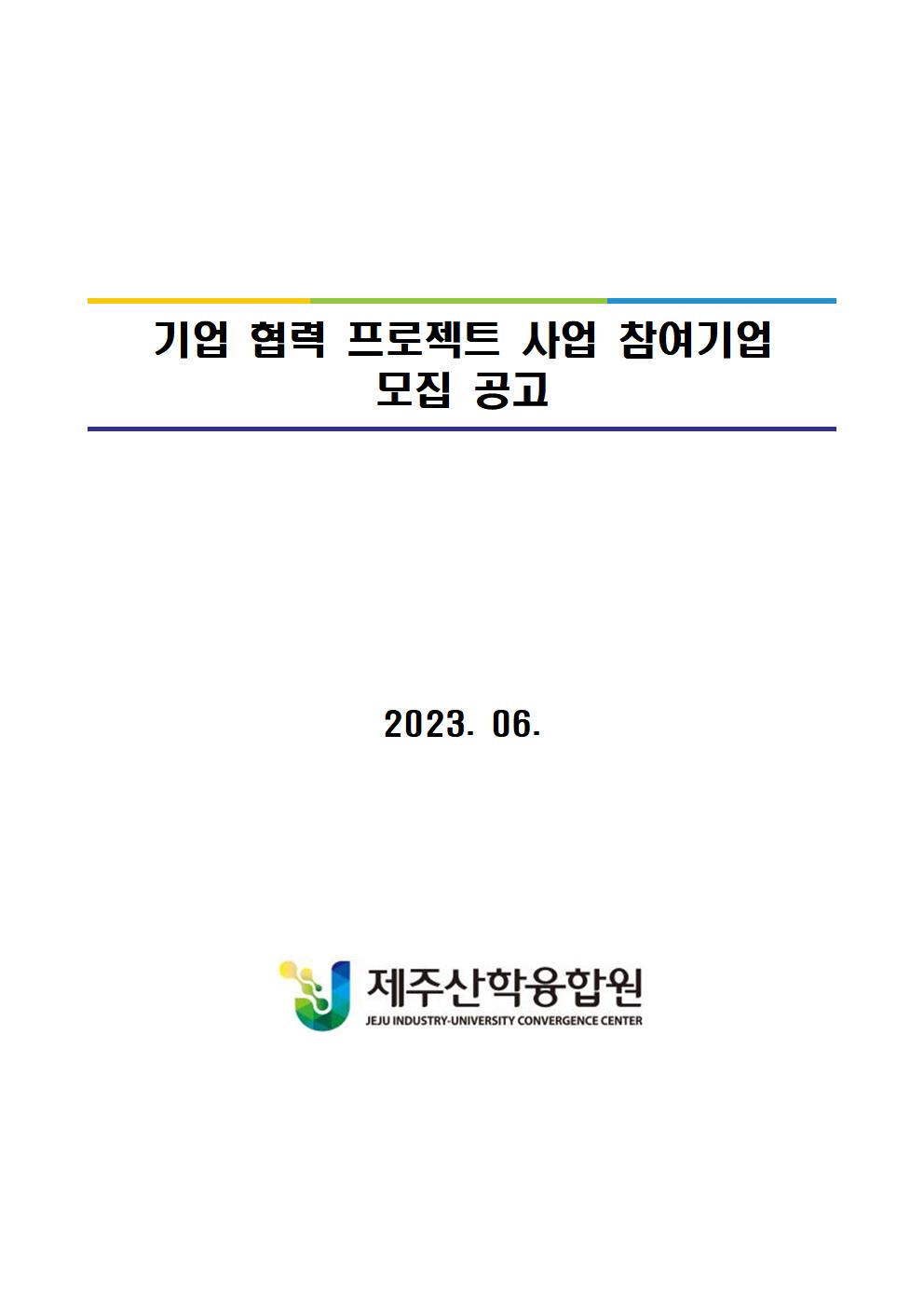 기업 협력 프로젝트 사업 참여기업
모집 공고

2023. 06.

제주산학융합원
JEJU INDUSTRY-UNIVERSITY CONVERGENCE CENTER